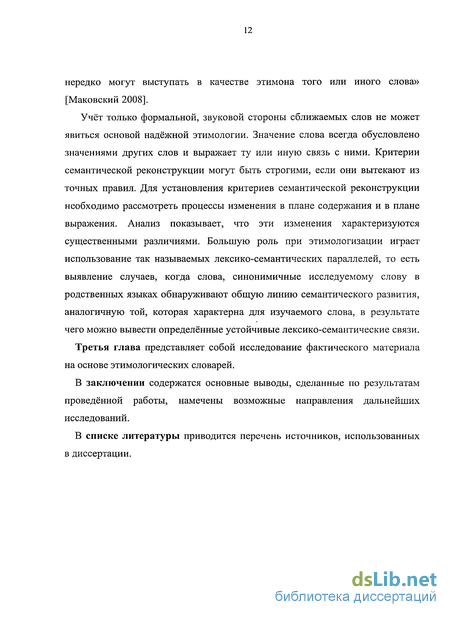 12

нередко могут выступать в качестве этимона того или иного слова» [Маковский 2008].

Учёт только формальной, звуковой стороны сближаемых слов не может явиться основой надёжной этимологии. Значение слова всегда обусловлено значениями других слов и выражает ту или иную связь с ними. Критерии семантической реконструкции могут быть строгими, если они вытекают из точных правил. Для установления критериев семантической реконструкции необходимо рассмотреть процессы изменения в плане содержания и в плане выражения. Анализ показывает, что эти изменения характеризуются существенными различиями. Большую роль при этимологизации играет использование так называемых лексико-семантических параллелей, то есть выявление случаев, когда слова, синонимичные исследуемому слову в родственных языках обнаруживают общую линию семантического развития, аналогичную той, которая характерна для изучаемого слова, в результате чего можно вывести определённые устойчивые лексико-семантические связи.

Третья глава представляет собой исследование фактического материала на основе этимологических словарей.

В заключении содержатся основные выводы, сделанные по результатам проведённой работы, намечены возможные направления дальнейших исследований.

В списке литературы приводится перечень источников, использованных в диссертации.

dsLib.net
библиотека диссертаций